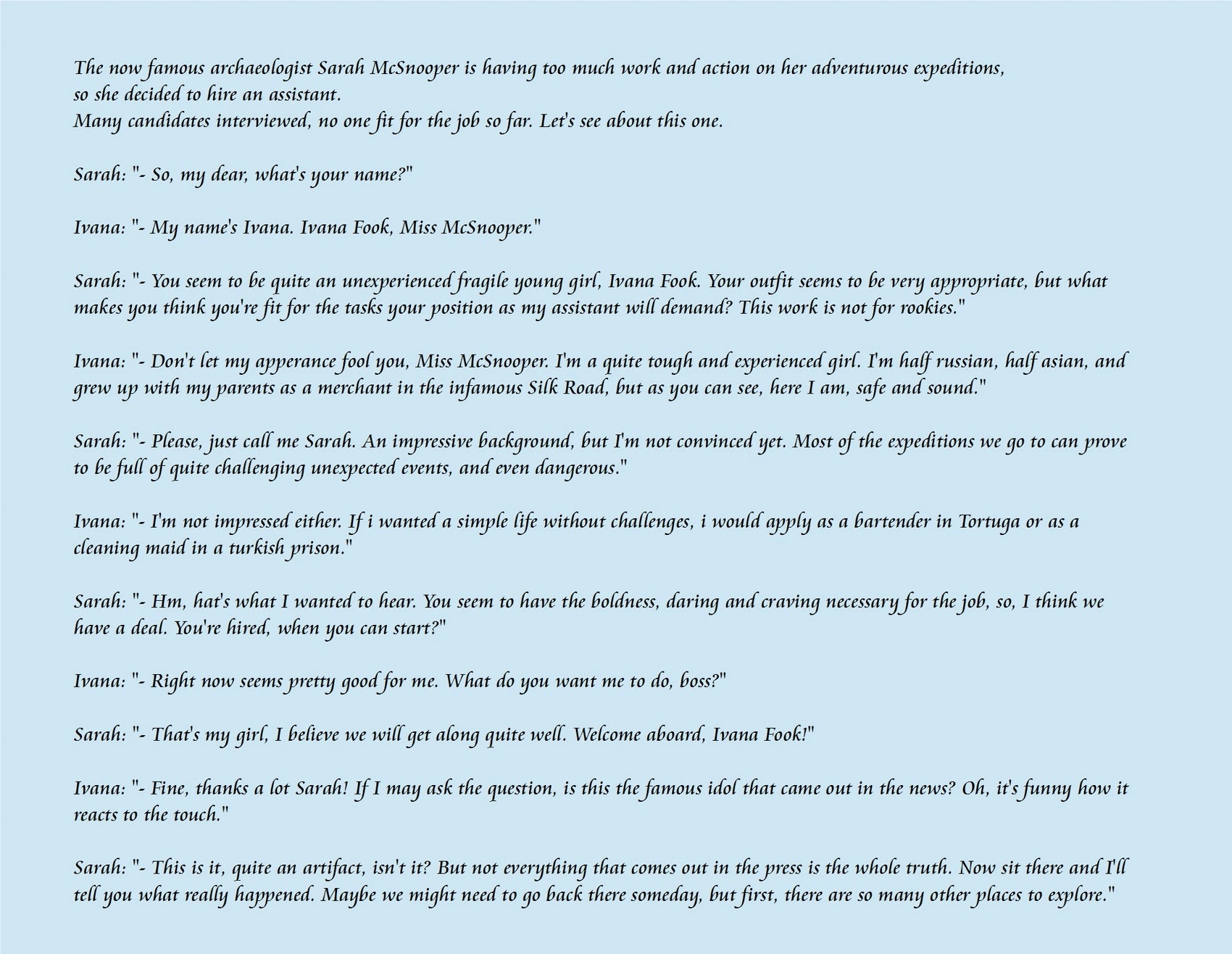 The now famous archaeologist Sarah McSnooper is having too much work and action on her adventurous expeditions, so she decided to hire an assistant.
Many candidates interviewed, no one fit for the job so far. Let's see about this one.

Sarah: "- So, my dear, what's your name?"

Ivana: "- My name's Ivana. Ivana Fook, Miss McSnooper."

Sarah: "- You seem to be quite an unexperienced fragile young girl, Ivana Fook. Your outfit seems to be very appropriate, but what makes you think you're fit for the tasks your position as my assistant will demand? This work is not for rookies."

Ivana: "- Don't let my apperance fool you, Miss McSnooper. I'm a quite tough and experienced girl. I'm half russian, half asian, and grew up with my parents as a merchant in the infamous Silk Road, but as you can see, here I am, safe and sound."

Sarah: "- Please, just call me Sarah. An impressive background, but I'm not convinced yet. Most of the expeditions we go to can prove to be full of quite challenging unexpected events, and even dangerous."

Ivana: "- I'm not impressed either. If i wanted a simple life without challenges, i would apply as a bartender in Tortuga or as a cleaning maid in a turkish prison."

Sarah: "- Hm, hat's what I wanted to hear. You seem to have the boldness, daring and craving necessary for the job, so, I think we have a deal. You're hired, when you can start?"

Ivana: "- Right now seems pretty good for me. What do you want me to do, boss?"

Sarah: "- That's my girl, I believe we will get along quite well. Welcome aboard, Ivana Fook!"

Ivana: "- Fine, thanks a lot Sarah! If I may ask the question, is this the famous idol that came out in the news? Oh, it's funny how it reacts to the touch."

Sarah: "- This is it, quite an artifact, isn't it? But not everything that comes out in the press is the whole truth. Now sit there and I'll tell you what really happened. Maybe we might need to go back there someday, but first, there are so many other places to explore."